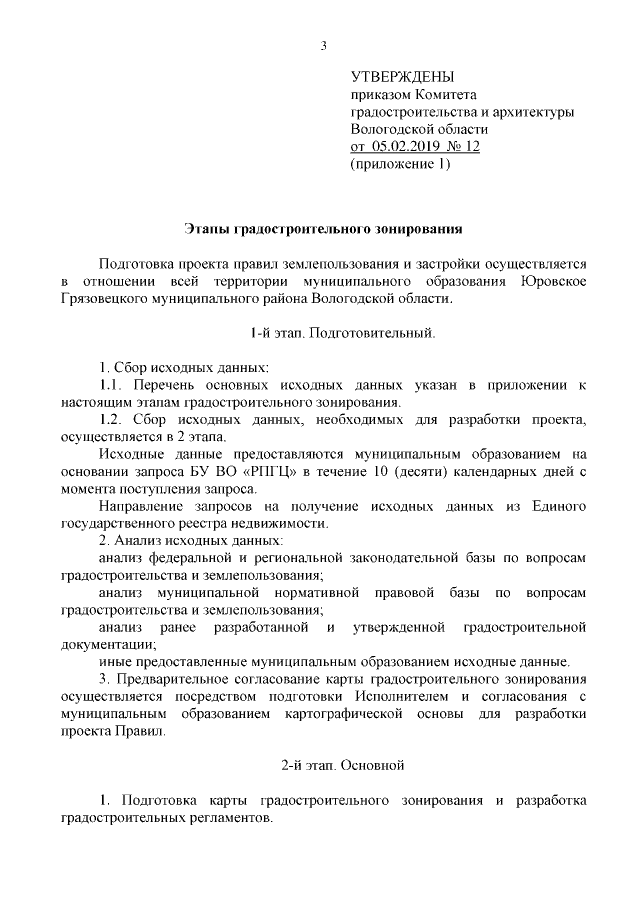 3

УТВЕРЖДЕНЫ
приказом Комитета
градостроительства и архитектуры
Вологодской области
от 05.02.2019 № 12
(приложение 1)

Этапы градостроительного зонирования

Подготовка проекта правил землепользования и застройки осуществляется в отношении всей территории муниципального образования Юровское Грязовецкого муниципального района Вологодской области.

1-й этап. Подготовительный.

1. Сбор исходных данных:
1.1. Перечень основных исходных данных указан в приложении к настоящим этапам градостроительного зонирования.
1.2. Сбор исходных данных, необходимых для разработки проекта, осуществляется в 2 этапа.
Исходные данные предоставляются муниципальным образованием на основании запроса БУ ВО «РПГЦ» в течение 10 (десяти) календарных дней с момента поступления запроса.
Направление запросов на получение исходных данных из Единого государственного реестра недвижимости.
2. Анализ исходных данных:
анализ федеральной и региональной законодательной базы по вопросам градостроительства и землепользования;
анализ муниципальной нормативной правовой базы по вопросам градостроительства и землепользования;
анализ ранее разработанной и утвержденной градостроительной документации;
иные предоставленные муниципальным образованием исходные данные.
3. Предварительное согласование карты градостроительного зонирования осуществляется посредством подготовки Исполнителем и согласования с муниципальным образованием картографической основы для разработки проекта Правил.

2-й этап. Основной

1. Подготовка карты градостроительного зонирования и разработка градостроительных регламентов.